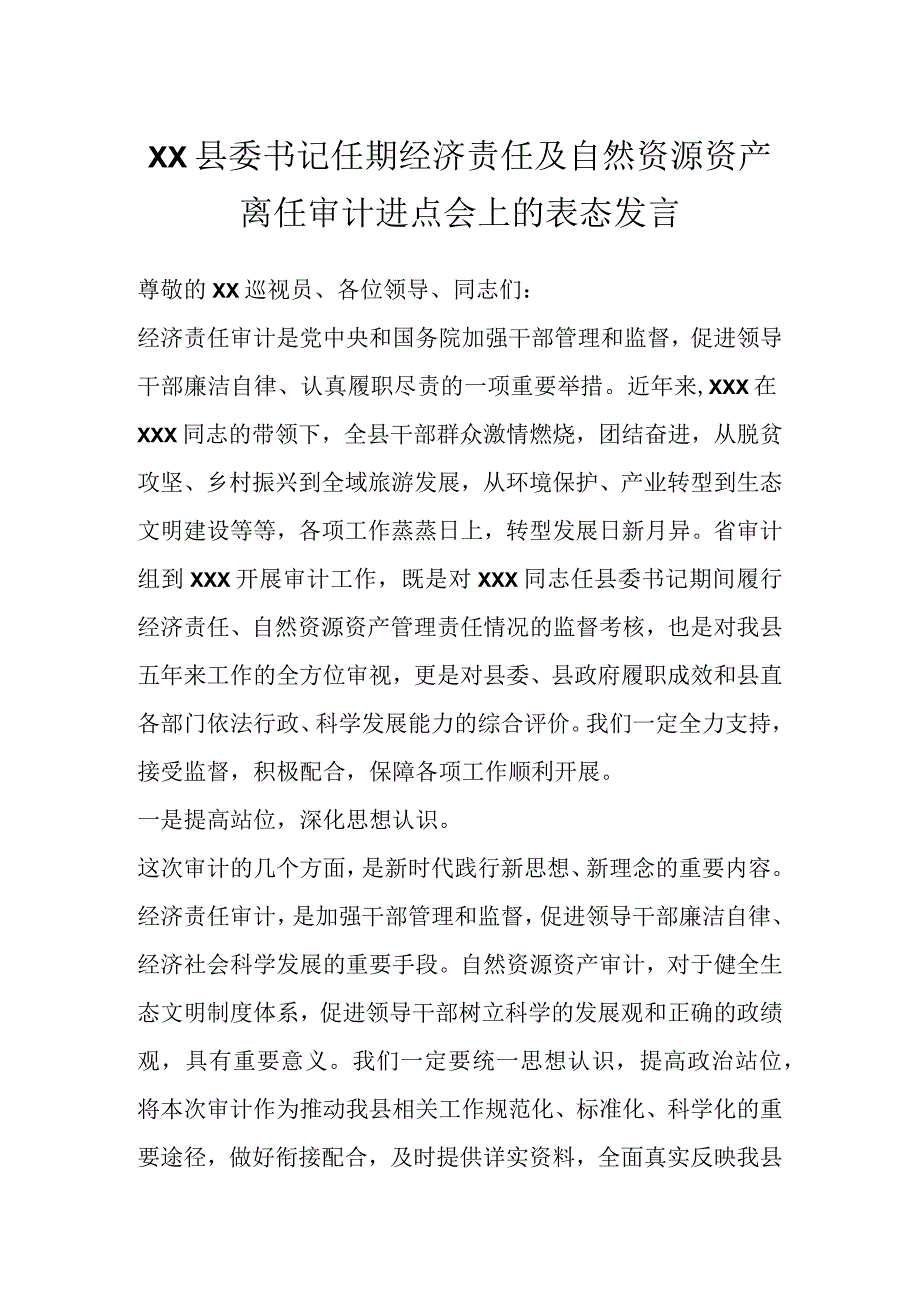 XX县委书记任期经济责任及自然资源资产离任审计进点会上的表态发言

尊敬的XX巡视员、各位领导、同志们：

经济责任审计是党中央和国务院加强干部管理和监督，促进领导干部廉洁自律、认真履职尽责的一项重要举措。近年来，XXX在XXX同志的带领下，全县干部群众激情燃烧，团结奋进，从脱贫攻坚、乡村振兴到全域旅游发展，从环境保护、产业转型到生态文明建设等等，各项工作蒸蒸日上，转型发展日新月异。省审计组到XXX开展审计工作，既是对XXX同志任县委书记期间履行经济责任、自然资源资产管理责任情况的监督考核，也是对我县五年来工作的全方位审视，更是对县委、县政府履职成效和县直各部门依法行政、科学发展能力的综合评价。我们一定全力支持，接受监督，积极配合，保障各项工作顺利开展。

一是提高站位，深化思想认识。

这次审计的几个方面，是新时代践行新思想、新理念的重要内容。经济责任审计，是加强干部管理和监督，促进领导干部廉洁自律、经济社会科学发展的重要手段。自然资源资产审计，对于健全生态文明制度体系，促进领导干部树立科学的发展观和正确的政绩观，具有重要意义。我们一定要统一思想认识，提高政治站位，将本次审计作为推动我县相关工作规范化、标准化、科学化的重要途径，做好衔接配合，及时提供详实资料，全面真实反映我县